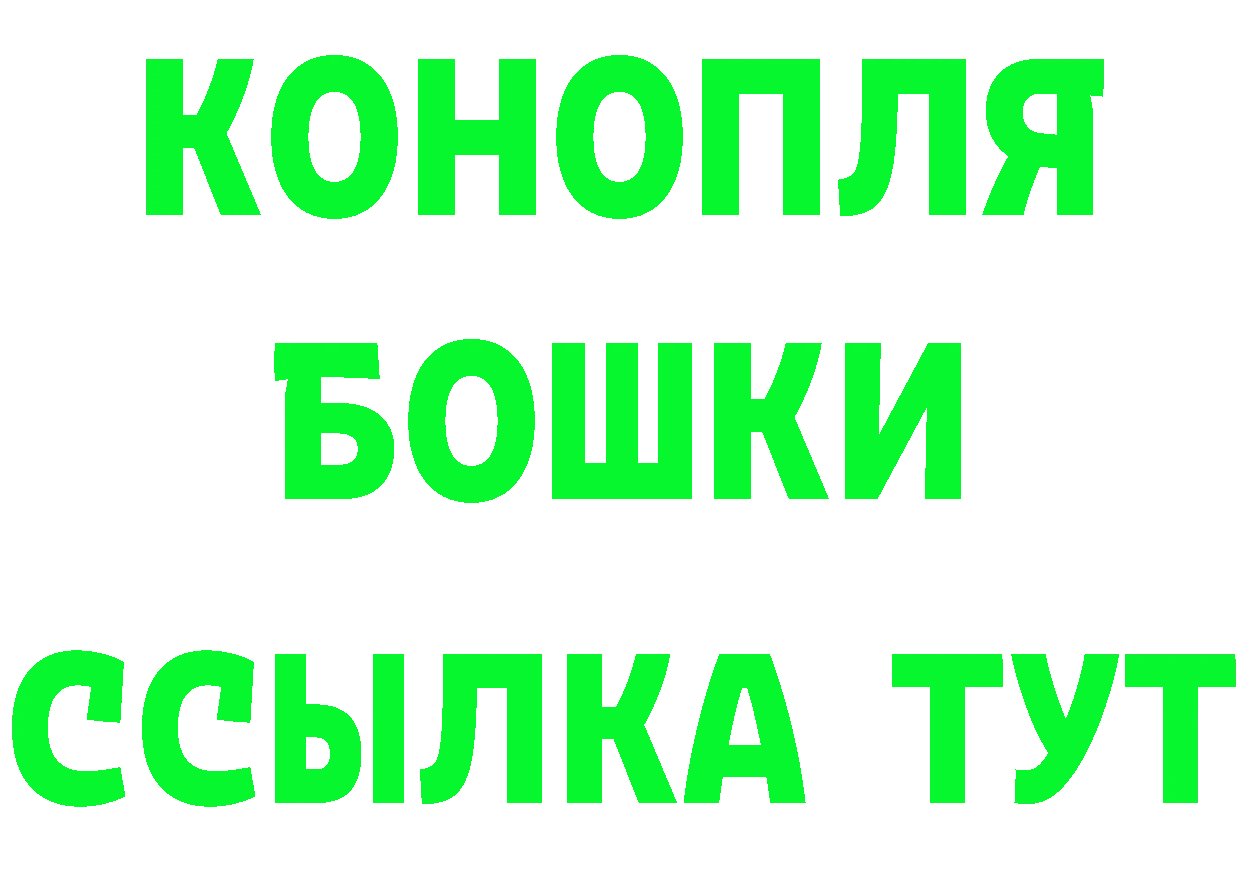 КОНОПЛЯ
БОШКИ
ССЫЛКА ТУТ